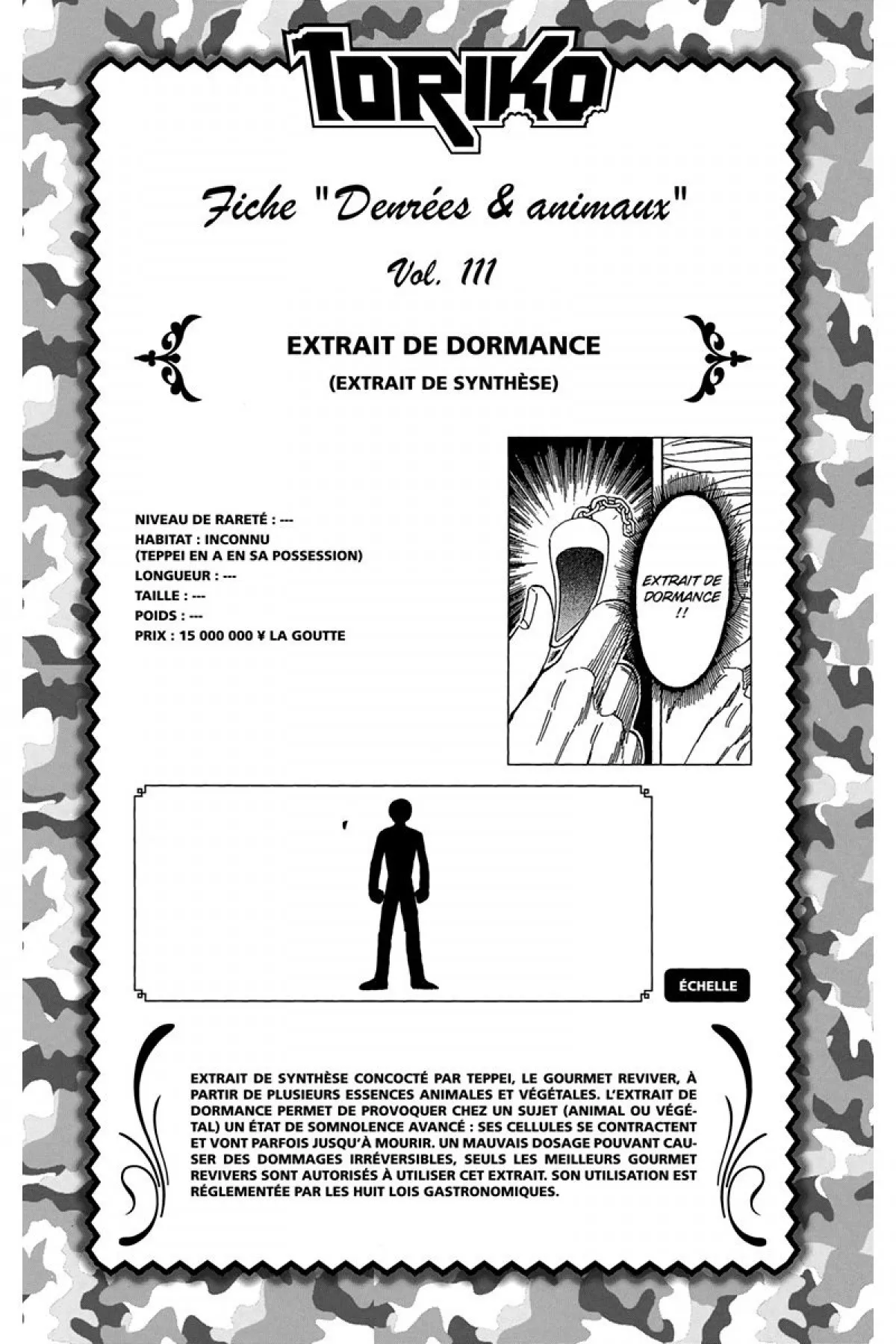 TORIKO

Fiche "Denrées & animaux"

Vol. 111

EXTRAIT DE DORMANCE

(EXTRAIT DE SYNTHÈSE)

NIVEAU DE RARETÉ : ---
HABITAT : INCONNU
(TEPPEI EN A EN SA POSSESSION)
LONGUEUR : ---
TAILLE : ---
POIDS : ---
PRIX : 15 000 000 ¥ LA GOUTTE

EXTRAIT DE DORMANCE !!

ÉCHELLE

EXTRAIT DE SYNTHÈSE CONCOCTÉ PAR TEPPEI, LE GOURMET REVIVER, À PARTIR DE PLUSIEURS ESSENCES ANIMALES ET VÉGÉTALES. L'EXTRAIT DE DORMANCE PERMET DE PROVOQUER CHEZ UN SUJET (ANIMAL OU VÉGÉTAL) UN ÉTAT DE SOMNOLENCE AVANCÉ : SES CELLULES SE CONTRACTENT ET VONT PARFOIS JUSQU'À MOURIR. UN MAUVAIS DOSAGE POUVANT CAUSER DES DOMMAGES IRRÉVERSIBLES, SEULS LES MEILLEURS GOURMET REVIVERS SONT AUTORISÉS À UTILISER CET EXTRAIT. SON UTILISATION EST RÉGLEMENTÉE PAR LES HUIT LOIS GASTRONOMIQUES.